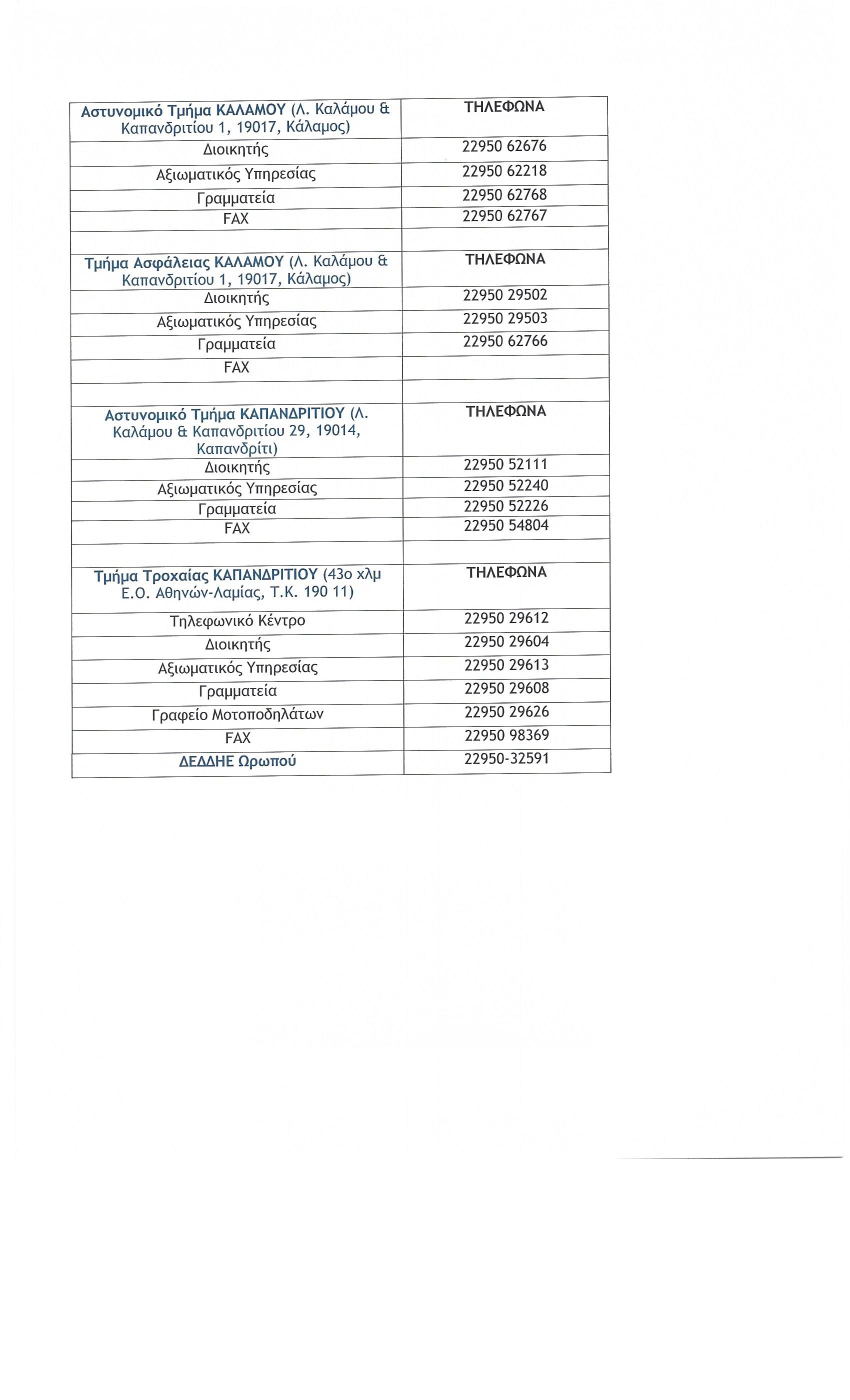 | Αστυνομικό Τμήμα ΚΑΛΑΜΟΥ (Λ. Καλάμου & Καπανδριτίου 1, 19017, Κάλαμος) | ΤΗΛΕΦΩΝΑ |
|---|---|
| Διοικητής | 22950 62676 |
| Αξιωματικός Υπηρεσίας | 22950 62218 |
| Γραμματεία | 22950 62768 |
| FAX | 22950 62767 |
| | |
| Τμήμα Ασφάλειας ΚΑΛΑΜΟΥ (Λ. Καλάμου & Καπανδριτίου 1, 19017, Κάλαμος) | ΤΗΛΕΦΩΝΑ |
| Διοικητής | 22950 29502 |
| Αξιωματικός Υπηρεσίας | 22950 29503 |
| Γραμματεία | 22950 62766 |
| FAX | |
| | |
| Αστυνομικό Τμήμα ΚΑΠΑΝΔΡΙΤΙΟΥ (Λ. Καλάμου & Καπανδριτίου 29, 19014, Καπανδρίτι) | ΤΗΛΕΦΩΝΑ |
| Διοικητής | 22950 52111 |
| Αξιωματικός Υπηρεσίας | 22950 52240 |
| Γραμματεία | 22950 52226 |
| FAX | 22950 54804 |
| | |
| Τμήμα Τροχαίας ΚΑΠΑΝΔΡΙΤΙΟΥ (43ο χλμ Ε.Ο. Αθηνών-Λαμίας, Τ.Κ. 190 11) | ΤΗΛΕΦΩΝΑ |
| Τηλεφωνικό Κέντρο | 22950 29612 |
| Διοικητής | 22950 29604 |
| Αξιωματικός Υπηρεσίας | 22950 29613 |
| Γραμματεία | 22950 29608 |
| Γραφείο Μοτοποδηλάτων | 22950 29626 |
| FAX | 22950 98369 |
| ΔΕΔΔΗΕ Ωρωπού | 22950-32591 |